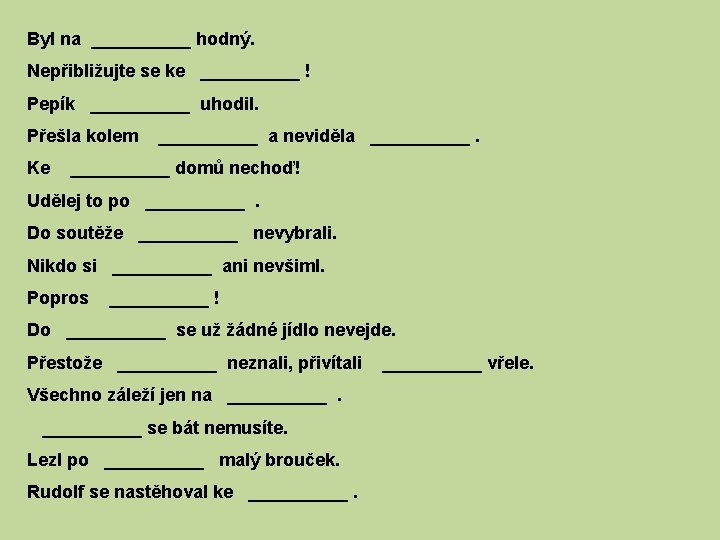 Byl na __________ hodný.

Nepřibližujte se ke __________ !

Pepík __________ uhodil.

Přešla kolem __________ a neviděla __________ .

Ke __________ domů nechoď!

Udělej to po __________ .

Do soutěže __________ nevybrali.

Nikdo si __________ ani nevšiml.

Popros __________ !

Do __________ se už žádné jídlo nevejde.

Přestože __________ neznali, přivítali __________ vřele.

Všechno záleží jen na __________ .

__________ se bát nemusíte.

Lezl po __________ malý brouček.

Rudolf se nastěhoval ke __________ .